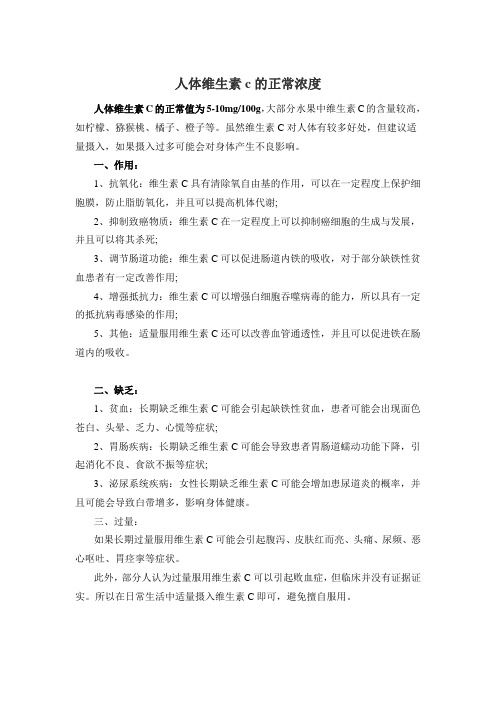 人体维生素 c 的正常浓度

人体维生素 C 的正常值为 5-10mg/100g，大部分水果中维生素 C 的含量较高，如柠檬、猕猴桃、橘子、橙子等。虽然维生素 C 对人体有较多好处，但建议适量摄入，如果摄入过多可能会对身体产生不良影响。

一、作用：

1、抗氧化：维生素 C 具有清除氧自由基的作用，可以在一定程度上保护细胞膜，防止脂肪氧化，并且可以提高机体代谢;

2、抑制致癌物质：维生素 C 在一定程度上可以抑制癌细胞的生成与发展，并且可以将其杀死;

3、调节肠道功能：维生素 C 可以促进肠道内铁的吸收，对于部分缺铁性贫血患者有一定改善作用;

4、增强抵抗力：维生素 C 可以增强白细胞吞噬病毒的能力，所以具有一定的抵抗病毒感染的作用;

5、其他：适量服用维生素 C 还可以改善血管通透性，并且可以促进铁在肠道内的吸收。

二、缺乏：

1、贫血：长期缺乏维生素 C 可能会引起缺铁性贫血，患者可能会出现面色苍白、头晕、乏力、心慌等症状;

2、胃肠疾病：长期缺乏维生素 C 可能会导致患者胃肠道蠕动功能下降，引起消化不良、食欲不振等症状;

3、泌尿系统疾病：女性长期缺乏维生素 C 可能会增加患尿道炎的概率，并且可能会导致白带增多，影响身体健康。

三、过量：

如果长期过量服用维生素 C 可能会引起腹泻、皮肤红而亮、头痛、尿频、恶心呕吐、胃痉挛等症状。

此外，部分人认为过量服用维生素 C 可以引起败血症，但临床并没有证据证实。所以在日常生活中适量摄入维生素 C 即可，避免擅自服用。